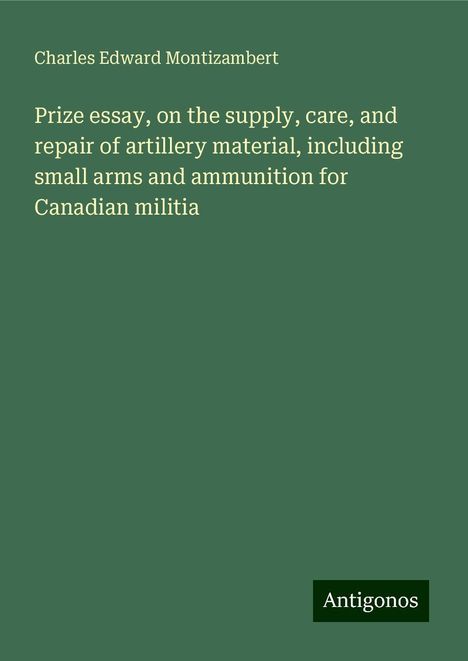 Charles Edward Montizambert

Prize essay, on the supply, care, and repair of artillery material, including small arms and ammunition for Canadian militia

Antigonos